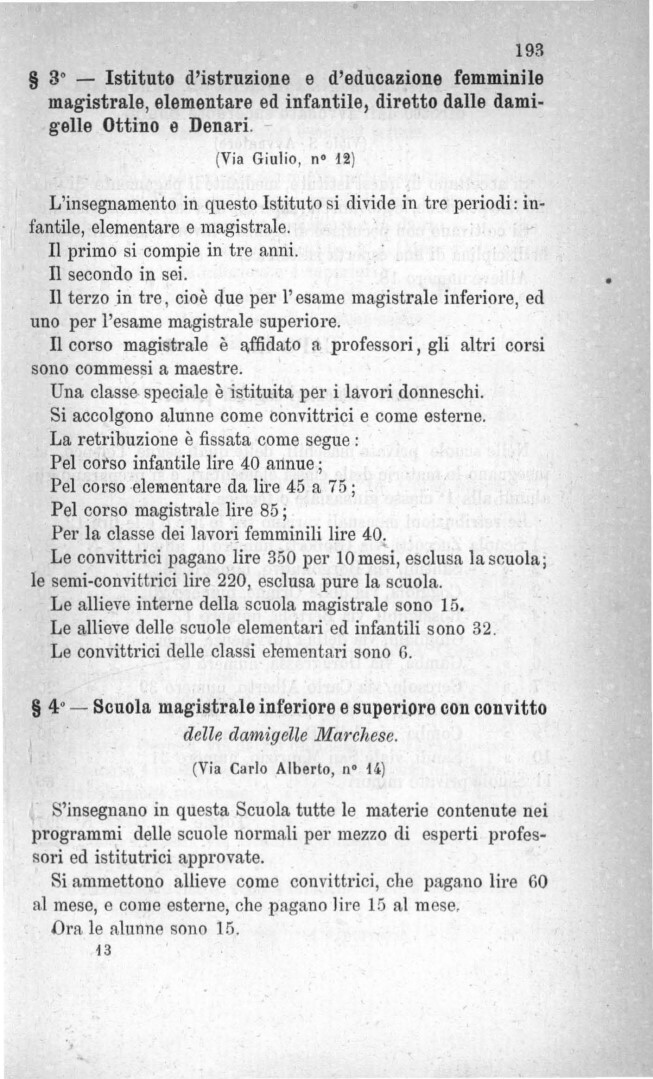 193

§ 3° — Istituto d'istruzione e d'educazione femminile magistrale, elementare ed infantile, diretto dalle damigelle Ottino e Denari.

(Via Giulio, n° 12)

L'insegnamento in questo Istituto si divide in tre periodi: infantile, elementare e magistrale.

Il primo si compie in tre anni.

Il secondo in sei.

Il terzo in tre, cioè due per l'esame magistrale inferiore, ed uno per l'esame magistrale superiore.

Il corso magistrale è affidato a professori, gli altri corsi sono commessi a maestre.

Una classe speciale è istituita per i lavori donneschi.

Si accolgono alunne come convittrici e come esterne.

La retribuzione è fissata come segue:

Pel corso infantile lire 40 annue;

Pel corso elementare da lire 45 a 75;

Pel corso magistrale lire 85;

Per la classe dei lavori femminili lire 40.

Le convittrici pagano lire 350 per 10 mesi, esclusa la scuola; le semi-convittrici lire 220, esclusa pure la scuola.

Le allieve interne della scuola magistrale sono 15.

Le allieve delle scuole elementari ed infantili sono 32.

Le convittrici delle classi elementari sono 6.

§ 4° — Scuola magistrale inferiore e superiore con convitto delle damigelle Marchese.

(Via Carlo Alberto, n° 14)

S'insegnano in questa Scuola tutte le materie contenute nei programmi delle scuole normali per mezzo di esperti professori ed istitutrici approvate.

Si ammettono allieve come convittrici, che pagano lire 60 al mese, e come esterne, che pagano lire 15 al mese.

Ora le alunne sono 15.

13